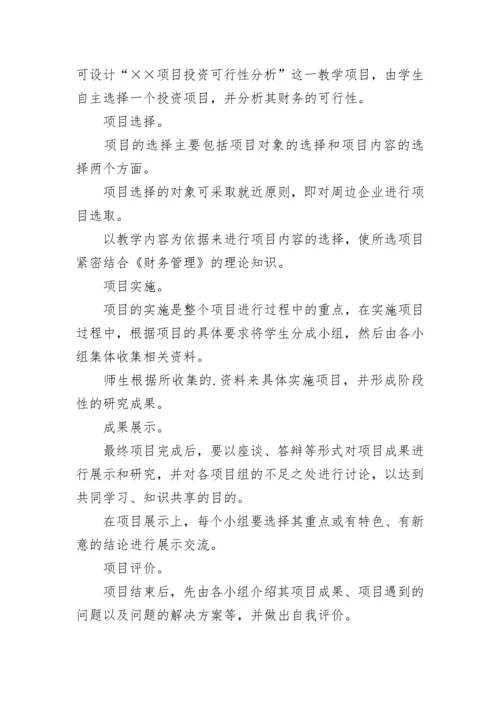 可设计“××项目投资可行性分析”这一教学项目，由学生自主选择一个投资项目，并分析其财务的可行性。

项目选择。

项目的选择主要包括项目对象的选择和项目内容的选择两个方面。

项目选择的对象可采取就近原则，即对周边企业进行项目选取。

以教学内容为依据来进行项目内容的选择，使所选项目紧密结合《财务管理》的理论知识。

项目实施。

项目的实施是整个项目进行过程中的重点，在实施项目过程中，根据项目的具体要求将学生分成小组，然后由各小组集体收集相关资料。

师生根据所收集的.资料来具体实施项目，并形成阶段性的研究成果。

成果展示。

最终项目完成后，要以座谈、答辩等形式对项目成果进行展示和研究，并对各项目组的不足之处进行讨论，以达到共同学习、知识共享的目的。

在项目展示上，每个小组要选择其重点或有特色、有新意的结论进行展示交流。

项目评价。

项目结束后，先由各小组介绍其项目成果、项目遇到的问题以及问题的解决方案等，并做出自我评价。